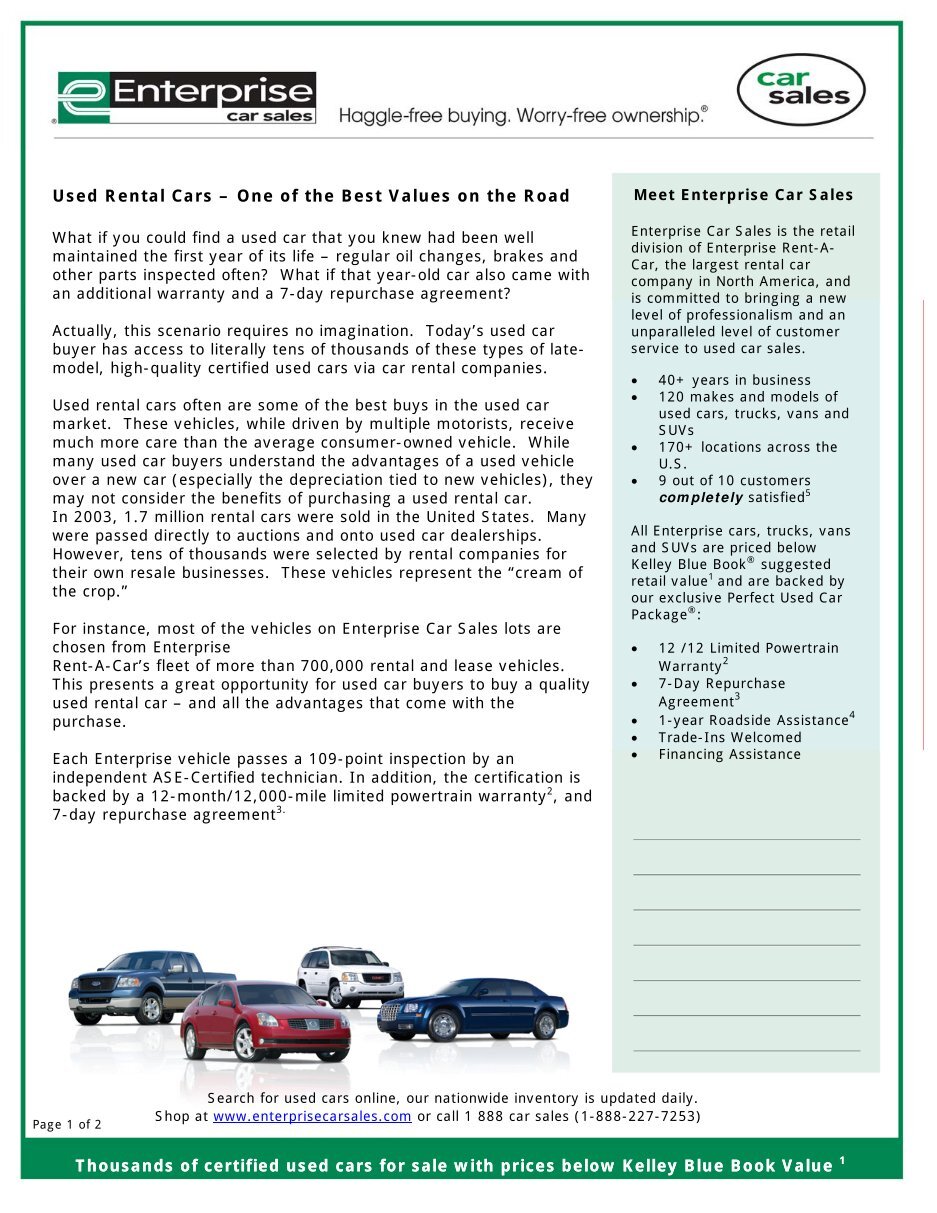 Enterprise car sales

Haggle-free buying. Worry-free ownership.®

car sales

Used Rental Cars – One of the Best Values on the Road

What if you could find a used car that you knew had been well maintained the first year of its life – regular oil changes, brakes and other parts inspected often? What if that year-old car also came with an additional warranty and a 7-day repurchase agreement?

Actually, this scenario requires no imagination. Today's used car buyer has access to literally tens of thousands of these types of late-model, high-quality certified used cars via car rental companies.

Used rental cars often are some of the best buys in the used car market. These vehicles, while driven by multiple motorists, receive much more care than the average consumer-owned vehicle. While many used car buyers understand the advantages of a used vehicle over a new car (especially the depreciation tied to new vehicles), they may not consider the benefits of purchasing a used rental car.
In 2003, 1.7 million rental cars were sold in the United States. Many were passed directly to auctions and onto used car dealerships. However, tens of thousands were selected by rental companies for their own resale businesses. These vehicles represent the "cream of the crop."

For instance, most of the vehicles on Enterprise Car Sales lots are chosen from Enterprise
Rent-A-Car's fleet of more than 700,000 rental and lease vehicles. This presents a great opportunity for used car buyers to buy a quality used rental car – and all the advantages that come with the purchase.

Each Enterprise vehicle passes a 109-point inspection by an independent ASE-Certified technician. In addition, the certification is backed by a 12-month/12,000-mile limited powertrain warranty$^2$, and 7-day repurchase agreement$^{3.}$

Meet Enterprise Car Sales

Enterprise Car Sales is the retail division of Enterprise Rent-A-Car, the largest rental car company in North America, and is committed to bringing a new level of professionalism and an unparalleled level of customer service to used car sales.

• 40+ years in business
• 120 makes and models of used cars, trucks, vans and SUVs
• 170+ locations across the U.S.
• 9 out of 10 customers completely satisfied$^5$

All Enterprise cars, trucks, vans and SUVs are priced below Kelley Blue Book® suggested retail value$^1$ and are backed by our exclusive Perfect Used Car Package®:

• 12 /12 Limited Powertrain Warranty$^2$
• 7-Day Repurchase Agreement$^3$
• 1-year Roadside Assistance$^4$
• Trade-Ins Welcomed
• Financing Assistance

Search for used cars online, our nationwide inventory is updated daily.
Shop at www.enterprisecarsales.com or call 1 888 car sales (1-888-227-7253)

Page 1 of 2

Thousands of certified used cars for sale with prices below Kelley Blue Book Value $^1$